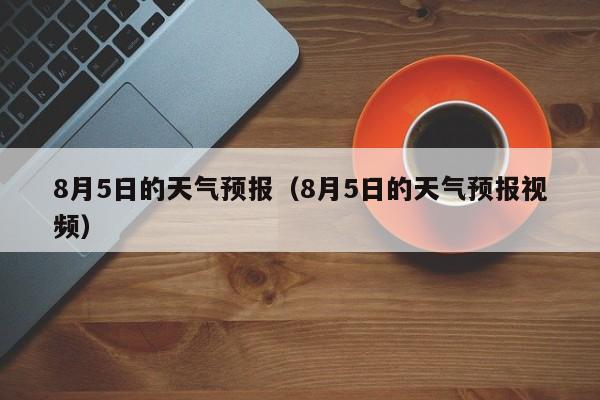 8月5日的天气预报（8月5日的天气预报视频）